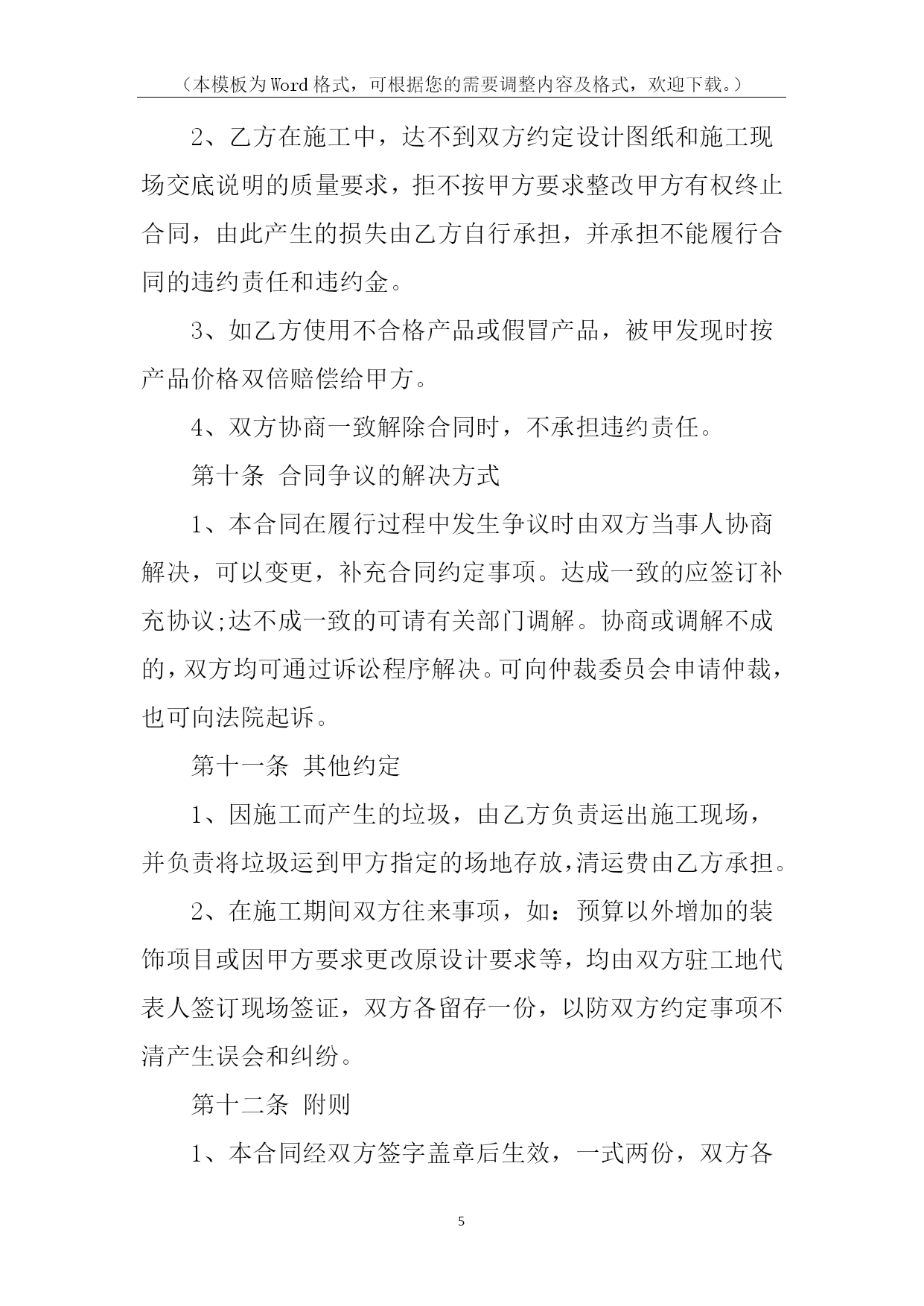 （本模板为Word格式，可根据您的需要调整内容及格式，欢迎下载。）

2、乙方在施工中，达不到双方约定设计图纸和施工现场交底说明的质量要求，拒不按甲方要求整改甲方有权终止合同，由此产生的损失由乙方自行承担，并承担不能履行合同的违约责任和违约金。

3、如乙方使用不合格产品或假冒产品，被甲发现时按产品价格双倍赔偿给甲方。

4、双方协商一致解除合同时，不承担违约责任。

第十条 合同争议的解决方式

1、本合同在履行过程中发生争议时由双方当事人协商解决，可以变更，补充合同约定事项。达成一致的应签订补充协议;达不成一致的可请有关部门调解。协商或调解不成的，双方均可通过诉讼程序解决。可向仲裁委员会申请仲裁，也可向法院起诉。

第十一条 其他约定

1、因施工而产生的垃圾，由乙方负责运出施工现场，并负责将垃圾运到甲方指定的场地存放，清运费由乙方承担。

2、在施工期间双方往来事项，如：预算以外增加的装饰项目或因甲方要求更改原设计要求等，均由双方驻工地代表人签订现场签证，双方各留存一份，以防双方约定事项不清产生误会和纠纷。

第十二条 附则

1、本合同经双方签字盖章后生效，一式两份，双方各

5